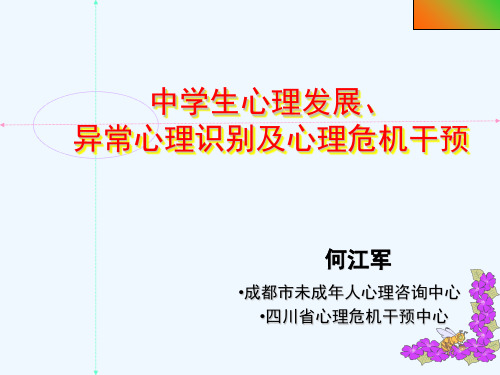 中学生心理发展、
异常心理识别及心理危机干预

何江军

•成都市未成年人心理咨询中心
•四川省心理危机干预中心